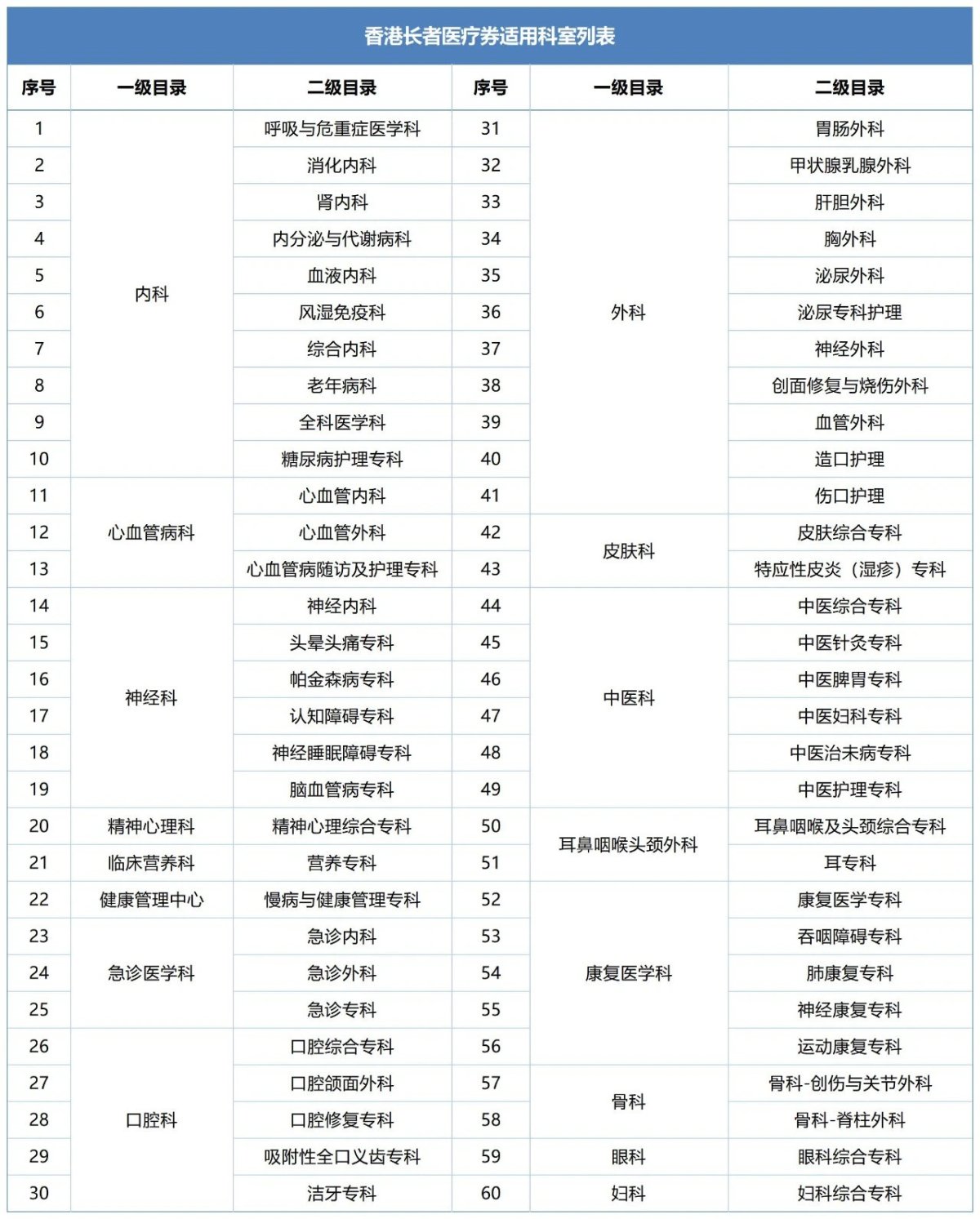 香港长者医疗券适用科室列表

| 序号 | 一级目录 | 二级目录 | 序号 | 一级目录 | 二级目录 |
|---|---|---|---|---|---|
| 1 | 内科 | 呼吸与危重症医学科 | 31 | 外科 | 胃肠外科 |
| 2 | | 消化内科 | 32 | | 甲状腺乳腺外科 |
| 3 | | 肾内科 | 33 | | 肝胆外科 |
| 4 | | 内分泌与代谢病科 | 34 | | 胸外科 |
| 5 | | 血液内科 | 35 | | 泌尿外科 |
| 6 | | 风湿免疫科 | 36 | | 泌尿专科护理 |
| 7 | | 综合内科 | 37 | | 神经外科 |
| 8 | | 老年病科 | 38 | | 创面修复与烧伤外科 |
| 9 | | 全科医学科 | 39 | | 血管外科 |
| 10 | | 糖尿病护理专科 | 40 | | 造口护理 |
| 11 | 心血管病科 | 心血管内科 | 41 | | 伤口护理 |
| 12 | | 心血管外科 | 42 | 皮肤科 | 皮肤综合专科 |
| 13 | | 心血管病随访及护理专科 | 43 | | 特应性皮炎（湿疹）专科 |
| 14 | 神经科 | 神经内科 | 44 | 中医科 | 中医综合专科 |
| 15 | | 头晕头痛专科 | 45 | | 中医针灸专科 |
| 16 | | 帕金森病专科 | 46 | | 中医脾胃专科 |
| 17 | | 认知障碍专科 | 47 | | 中医妇科专科 |
| 18 | | 神经睡眠障碍专科 | 48 | | 中医治未病专科 |
| 19 | | 脑血管病专科 | 49 | | 中医护理专科 |
| 20 | 精神心理科 | 精神心理综合专科 | 50 | 耳鼻咽喉头颈外科 | 耳鼻咽喉及头颈综合专科 |
| 21 | 临床营养科 | 营养专科 | 51 | | 耳专科 |
| 22 | 健康管理中心 | 慢病与健康管理专科 | 52 | 康复医学科 | 康复医学专科 |
| 23 | 急诊医学科 | 急诊内科 | 53 | | 吞咽障碍专科 |
| 24 | | 急诊外科 | 54 | | 肺康复专科 |
| 25 | | 急诊专科 | 55 | | 神经康复专科 |
| 26 | 口腔科 | 口腔综合专科 | 56 | | 运动康复专科 |
| 27 | | 口腔颌面外科 | 57 | 骨科 | 骨科-创伤与关节外科 |
| 28 | | 口腔修复专科 | 58 | | 骨科-脊柱外科 |
| 29 | | 吸附性全口义齿专科 | 59 | 眼科 | 眼科综合专科 |
| 30 | | 洁牙专科 | 60 | 妇科 | 妇科综合专科 |